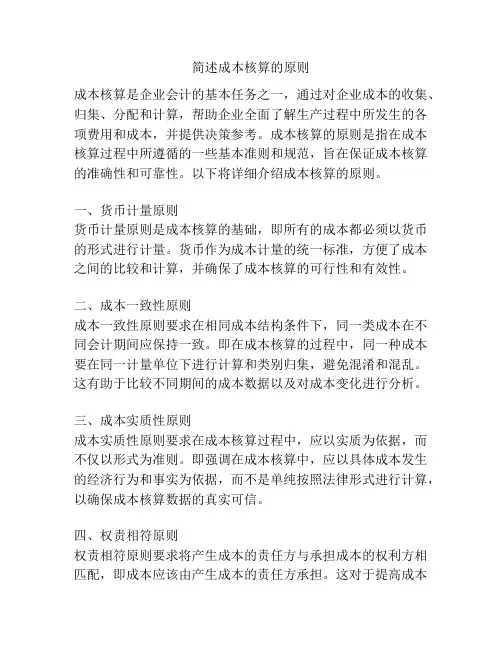 简述成本核算的原则

成本核算是企业会计的基本任务之一，通过对企业成本的收集、归集、分配和计算，帮助企业全面了解生产过程中所发生的各项费用和成本，并提供决策参考。成本核算的原则是指在成本核算过程中所遵循的一些基本准则和规范，旨在保证成本核算的准确性和可靠性。以下将详细介绍成本核算的原则。

一、货币计量原则
货币计量原则是成本核算的基础，即所有的成本都必须以货币的形式进行计量。货币作为成本计量的统一标准，方便了成本之间的比较和计算，并确保了成本核算的可行性和有效性。

二、成本一致性原则
成本一致性原则要求在相同成本结构条件下，同一类成本在不同会计期间应保持一致。即在成本核算的过程中，同一种成本要在同一计量单位下进行计算和类别归集，避免混淆和混乱。这有助于比较不同期间的成本数据以及对成本变化进行分析。

三、成本实质性原则
成本实质性原则要求在成本核算过程中，应以实质为依据，而不仅以形式为准则。即强调在成本核算中，应以具体成本发生的经济行为和事实为依据，而不是单纯按照法律形式进行计算，以确保成本核算数据的真实可信。

四、权责相符原则
权责相符原则要求将产生成本的责任方与承担成本的权利方相匹配，即成本应该由产生成本的责任方承担。这对于提高成本